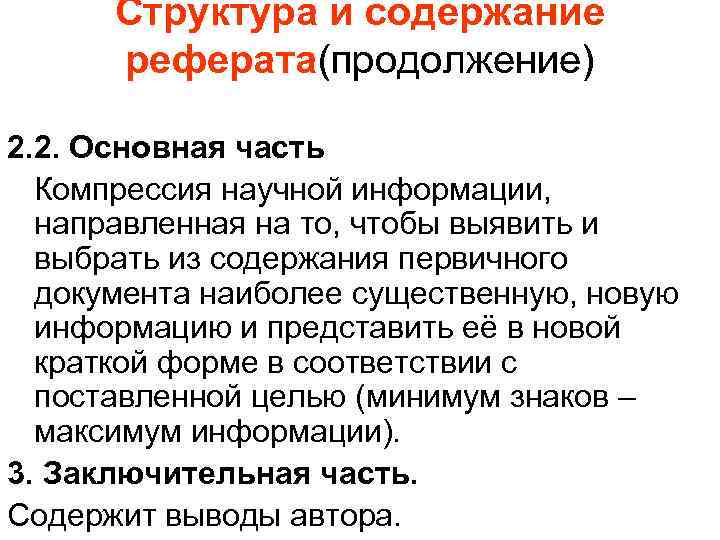 Структура и содержание реферата(продолжение)

2.2. Основная часть

Компрессия научной информации, направленная на то, чтобы выявить и выбрать из содержания первичного документа наиболее существенную, новую информацию и представить её в новой краткой форме в соответствии с поставленной целью (минимум знаков – максимум информации).

3. Заключительная часть.

Содержит выводы автора.